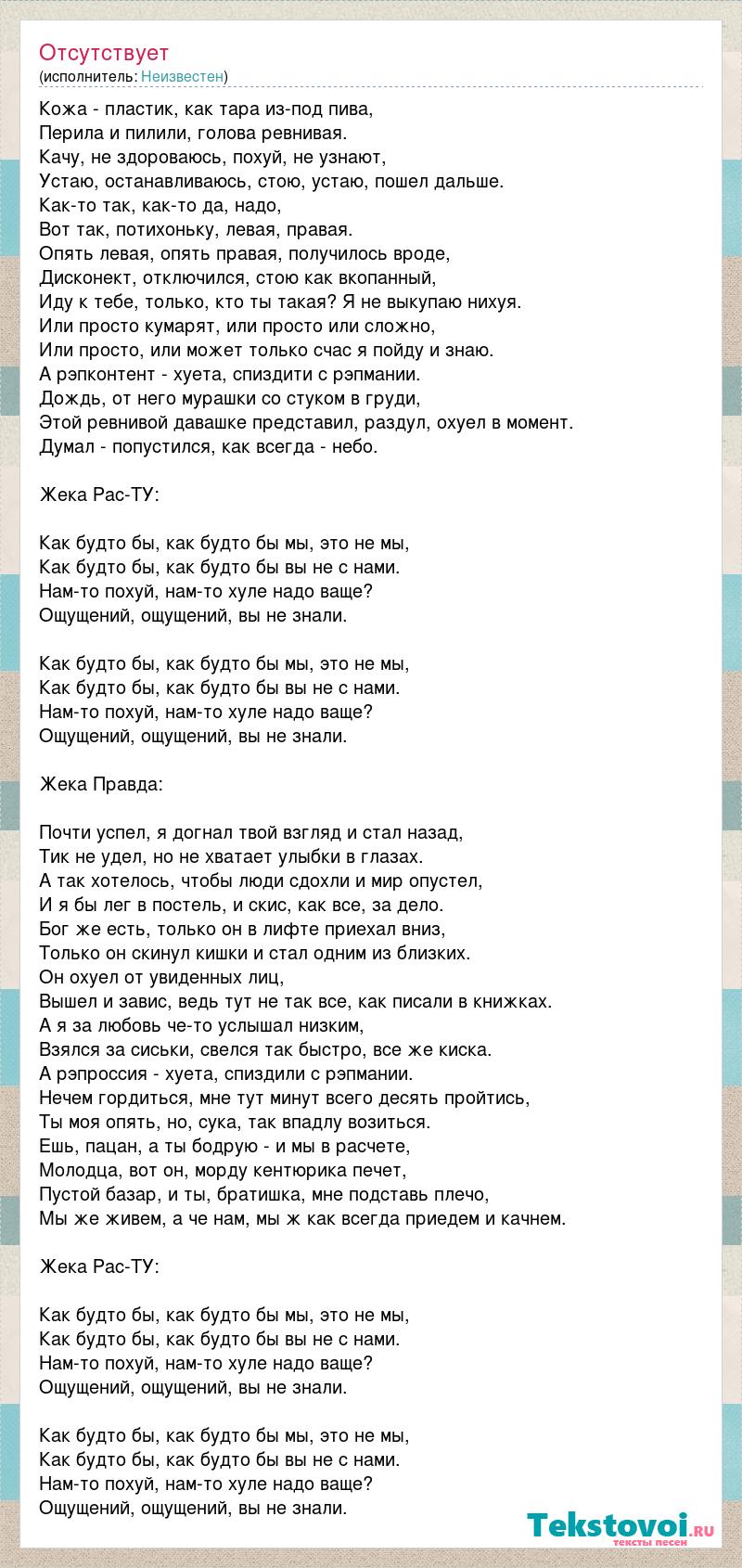 Отсутствует
(исполнитель: Неизвестен)

Кожа - пластик, как тара из-под пива,
Перила и пилили, голова ревнивая.
Качу, не здороваюсь, похуй, не узнают,
Устаю, останавливаюсь, стою, устаю, пошел дальше.
Как-то так, как-то да, надо,
Вот так, потихоньку, левая, правая.
Опять левая, опять правая, получилось вроде,
Дисконект, отключился, стою как вкопанный,
Иду к тебе, только, кто ты такая? Я не выкупаю нихуя.
Или просто кумарят, или просто или сложно,
Или просто, или может только счас я пойду и знаю.
А рэпконтент - хуета, спиздити с рэпмании.
Дождь, от него мурашки со стуком в груди,
Этой ревнивой давашке представил, раздул, охуел в момент.
Думал - попустился, как всегда - небо.

Жека Рас-ТУ:

Как будто бы, как будто бы мы, это не мы,
Как будто бы, как будто бы вы не с нами.
Нам-то похуй, нам-то хуле надо ваще?
Ощущений, ощущений, вы не знали.

Как будто бы, как будто бы мы, это не мы,
Как будто бы, как будто бы вы не с нами.
Нам-то похуй, нам-то хуле надо ваще?
Ощущений, ощущений, вы не знали.

Жека Правда:

Почти успел, я догнал твой взгляд и стал назад,
Тик не удел, но не хватает улыбки в глазах.
А так хотелось, чтобы люди сдохли и мир опустел,
И я бы лег в постель, и скис, как все, за дело.
Бог же есть, только он в лифте приехал вниз,
Только он скинул кишки и стал одним из близких.
Он охуел от увиденных лиц,
Вышел и завис, ведь тут не так все, как писали в книжках.
А я за любовь че-то услышал низким,
Взялся за сиськи, свелся так быстро, все же киска.
А рэпроссия - хуета, спиздили с рэпмании.
Нечем гордиться, мне тут минут всего десять пройтись,
Ты моя опять, но, сука, так впадлу возиться.
Ешь, пацан, а ты бодрую - и мы в расчете,
Молодца, вот он, морду кентюрика печет,
Пустой базар, и ты, братишка, мне подставь плечо,
Мы же живем, а че нам, мы ж как всегда приедем и качнем.

Жека Рас-ТУ:

Как будто бы, как будто бы мы, это не мы,
Как будто бы, как будто бы вы не с нами.
Нам-то похуй, нам-то хуле надо ваще?
Ощущений, ощущений, вы не знали.

Как будто бы, как будто бы мы, это не мы,
Как будто бы, как будто бы вы не с нами.
Нам-то похуй, нам-то хуле надо ваще?
Ощущений, ощущений, вы не знали.

Tekstovoi.RU
тексты песен